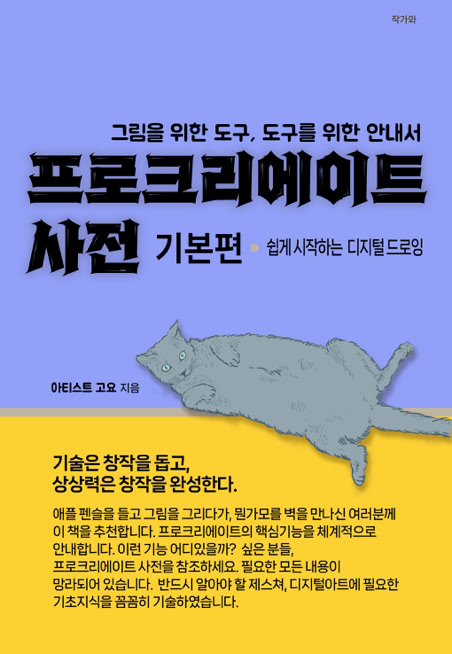 작가와

그림을 위한 도구, 도구를 위한 안내서

프로크리에이트

사전 기본편

• 쉽게 시작하는 디지털 드로잉

아티스트 고요 지음

기술은 창작을 돕고,
상상력은 창작을 완성한다.

애플 펜슬을 들고 그림을 그리다가, 뭔가모를 벽을 만나신 여러분께 이 책을 추천합니다. 프로크리에이트의 핵심기능을 체계적으로 안내합니다. 이런 기능 어디있을까? 싶은 분들, 프로크리에이트 사전을 참조하세요. 필요한 모든 내용이 망라되어 있습니다. 반드시 알아야 할 제스쳐, 디지털아트에 필요한 기초지식을 꼼꼼히 기술하였습니다.